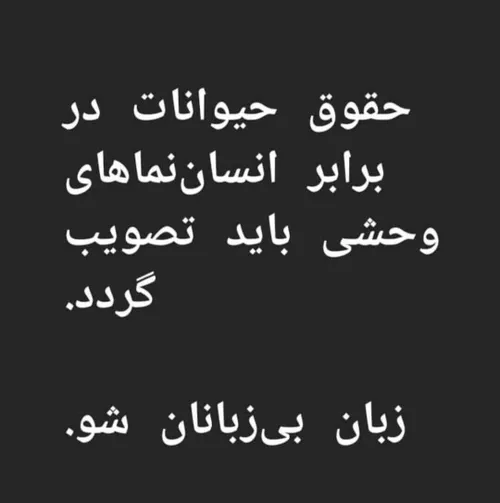 حقوق حیوانات در برابر انسان‌نماهای وحشی باید تصویب گردد.

زبان بی‌زبانان شو.